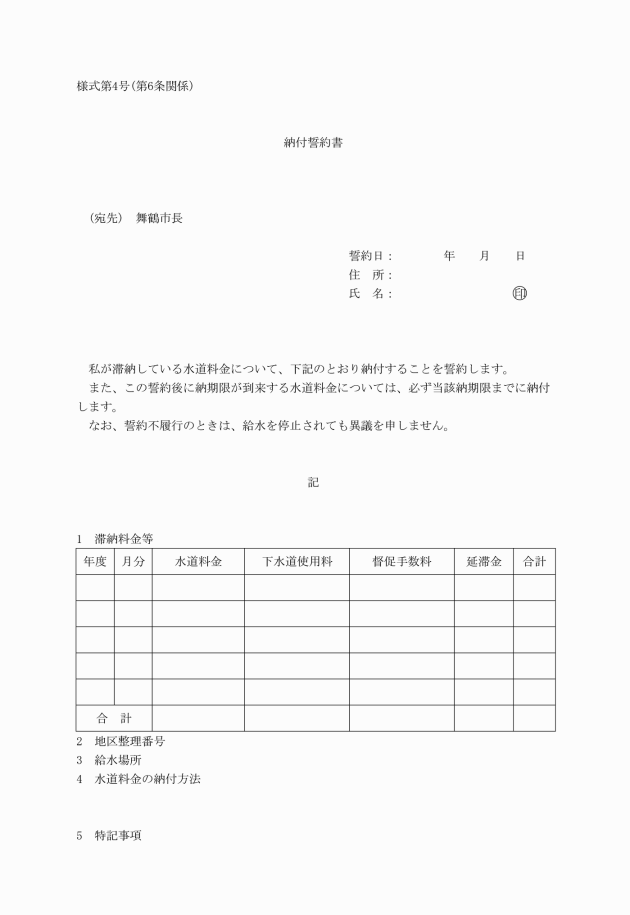 様式第4号(第6条関係)

納付誓約書

(宛先)　舞鶴市長

誓約日：　　　年　　月　　日
住　所：
氏　名：　　　　　　　　　㊞

私が滞納している水道料金について、下記のとおり納付することを誓約します。
また、この誓約後に納期限が到来する水道料金については、必ず当該納期限までに納付します。
なお、誓約不履行のときは、給水を停止されても異議を申しません。

記

1　滞納料金等

| 年度 | 月分 | 水道料金 | 下水道使用料 | 督促手数料 | 延滞金 | 合計 |
|---|---|---|---|---|---|---|
| | | | | | | |
| | | | | | | |
| | | | | | | |
| | | | | | | |
| | | | | | | |
| 合　計 | | | | | | |

2　地区整理番号
3　給水場所
4　水道料金の納付方法

5　特記事項